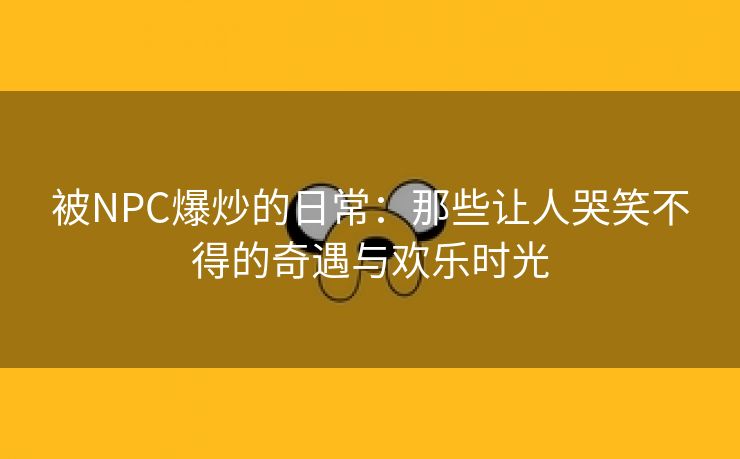 被NPC爆炒的日常：那些让人哭笑不得的奇遇与欢乐时光